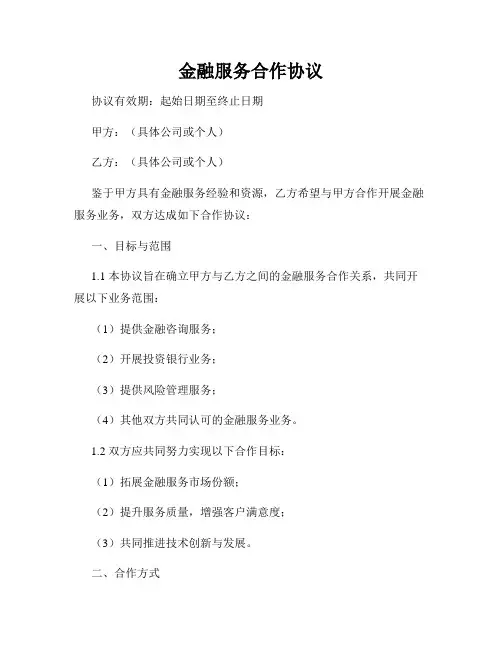 金融服务合作协议

协议有效期：起始日期至终止日期

甲方：（具体公司或个人）

乙方：（具体公司或个人）

鉴于甲方具有金融服务经验和资源，乙方希望与甲方合作开展金融服务业务，双方达成如下合作协议：

一、目标与范围

1.1 本协议旨在确立甲方与乙方之间的金融服务合作关系，共同开展以下业务范围：

（1）提供金融咨询服务；

（2）开展投资银行业务；

（3）提供风险管理服务；

（4）其他双方共同认可的金融服务业务。

1.2 双方应共同努力实现以下合作目标：

（1）拓展金融服务市场份额；

（2）提升服务质量，增强客户满意度；

（3）共同推进技术创新与发展。

二、合作方式